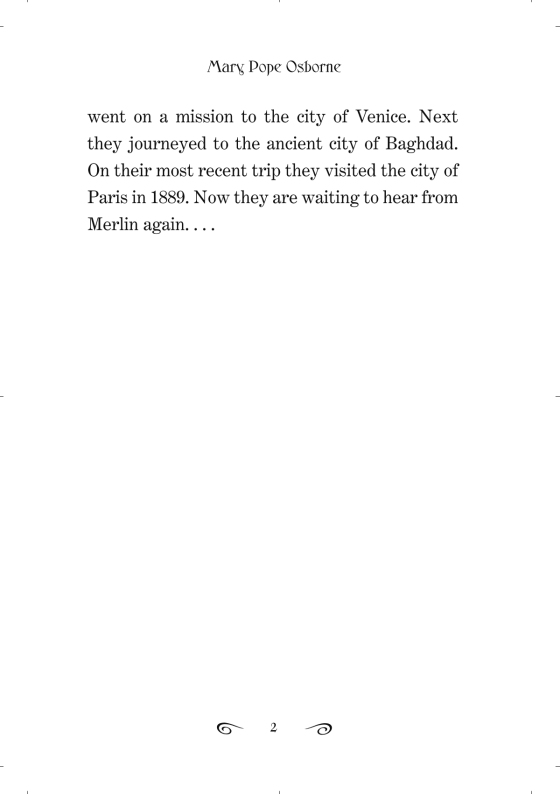 Mary Pope Osborne

went on a mission to the city of Venice. Next they journeyed to the ancient city of Baghdad. On their most recent trip they visited the city of Paris in 1889. Now they are waiting to hear from Merlin again. . . .

2